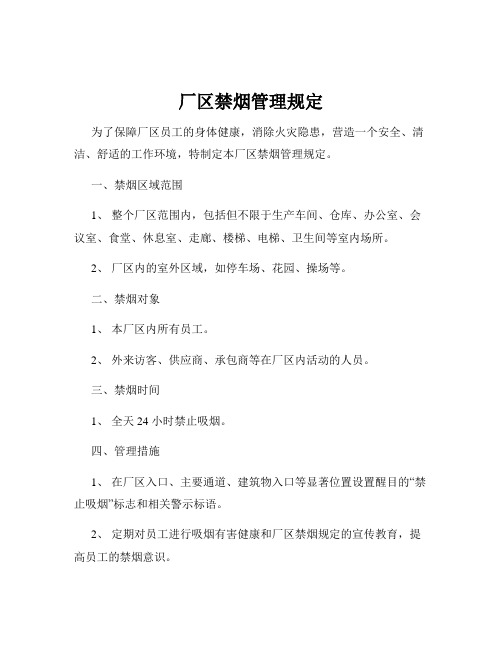 厂区禁烟管理规定

为了保障厂区员工的身体健康，消除火灾隐患，营造一个安全、清洁、舒适的工作环境，特制定本厂区禁烟管理规定。

一、禁烟区域范围

1、 整个厂区范围内，包括但不限于生产车间、仓库、办公室、会议室、食堂、休息室、走廊、楼梯、电梯、卫生间等室内场所。

2、 厂区内的室外区域，如停车场、花园、操场等。

二、禁烟对象

1、 本厂区内所有员工。

2、 外来访客、供应商、承包商等在厂区内活动的人员。

三、禁烟时间

1、 全天 24 小时禁止吸烟。

四、管理措施

1、 在厂区入口、主要通道、建筑物入口等显著位置设置醒目的“禁止吸烟”标志和相关警示标语。

2、 定期对员工进行吸烟有害健康和厂区禁烟规定的宣传教育，提高员工的禁烟意识。